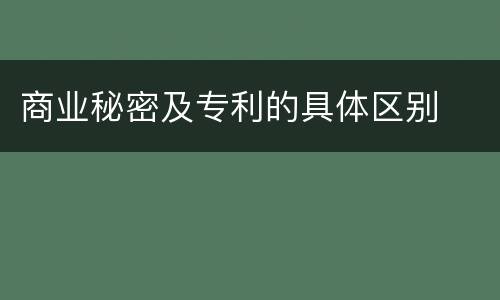 商业秘密及专利的具体区别